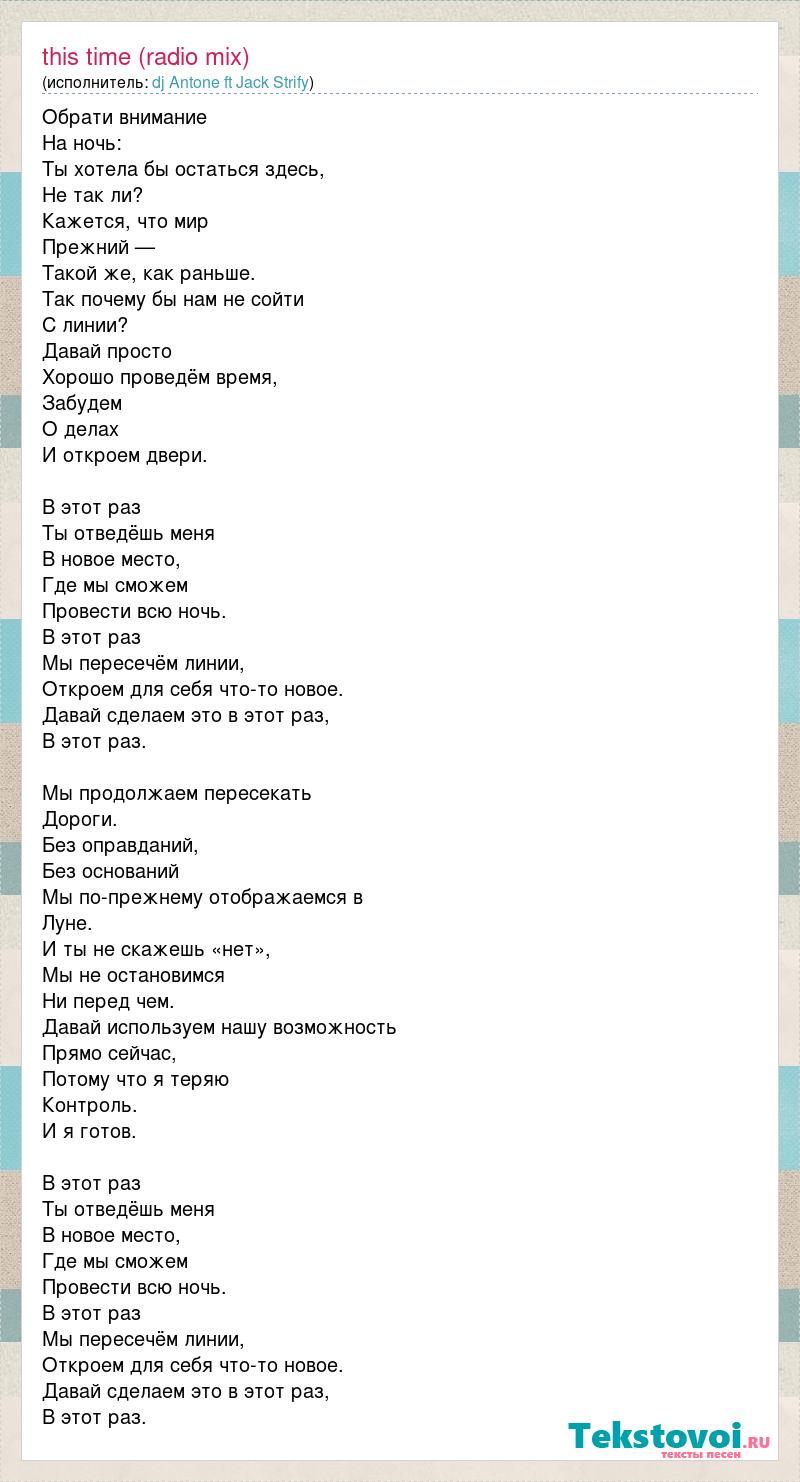 this time (radio mix)
(исполнитель: dj Antone ft Jack Strify)

Обрати внимание
На ночь:
Ты хотела бы остаться здесь,
Не так ли?
Кажется, что мир
Прежний —
Такой же, как раньше.
Так почему бы нам не сойти
С линии?
Давай просто
Хорошо проведём время,
Забудем
О делах
И откроем двери.

В этот раз
Ты отведёшь меня
В новое место,
Где мы сможем
Провести всю ночь.
В этот раз
Мы пересечём линии,
Откроем для себя что-то новое.
Давай сделаем это в этот раз,
В этот раз.

Мы продолжаем пересекать
Дороги.
Без оправданий,
Без оснований
Мы по-прежнему отображаемся в
Луне.
И ты не скажешь «нет»,
Мы не остановимся
Ни перед чем.
Давай используем нашу возможность
Прямо сейчас,
Потому что я теряю
Контроль.
И я готов.

В этот раз
Ты отведёшь меня
В новое место,
Где мы сможем
Провести всю ночь.
В этот раз
Мы пересечём линии,
Откроем для себя что-то новое.
Давай сделаем это в этот раз,
В этот раз.

Tekstovoi.RU
тексты песен